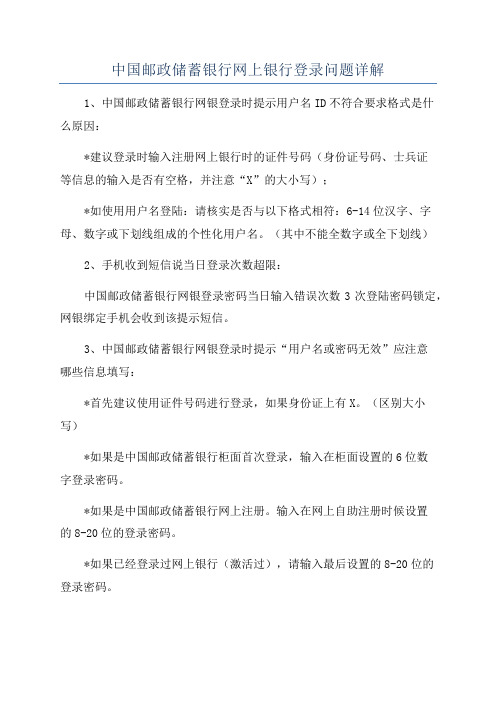 中国邮政储蓄银行网上银行登录问题详解

1、中国邮政储蓄银行网银登录时提示用户名ID不符合要求格式是什么原因：

*建议登录时输入注册网上银行时的证件号码（身份证号码、士兵证等信息的输入是否有空格，并注意“X”的大小写）；

*如使用用户名登陆：请核实是否与以下格式相符：6-14位汉字、字母、数字或下划线组成的个性化用户名。（其中不能全数字或全下划线）

2、手机收到短信说当日登录次数超限：

中国邮政储蓄银行网银登录密码当日输入错误次数3次登陆密码锁定，网银绑定手机会收到该提示短信。

3、中国邮政储蓄银行网银登录时提示“用户名或密码无效”应注意哪些信息填写：

*首先建议使用证件号码进行登录，如果身份证上有X。（区别大小写）

*如果是中国邮政储蓄银行柜面首次登录，输入在柜面设置的6位数字登录密码。

*如果是中国邮政储蓄银行网上注册。输入在网上自助注册时候设置的8-20位的登录密码。

*如果已经登录过网上银行（激活过），请输入最后设置的8-20位的登录密码。